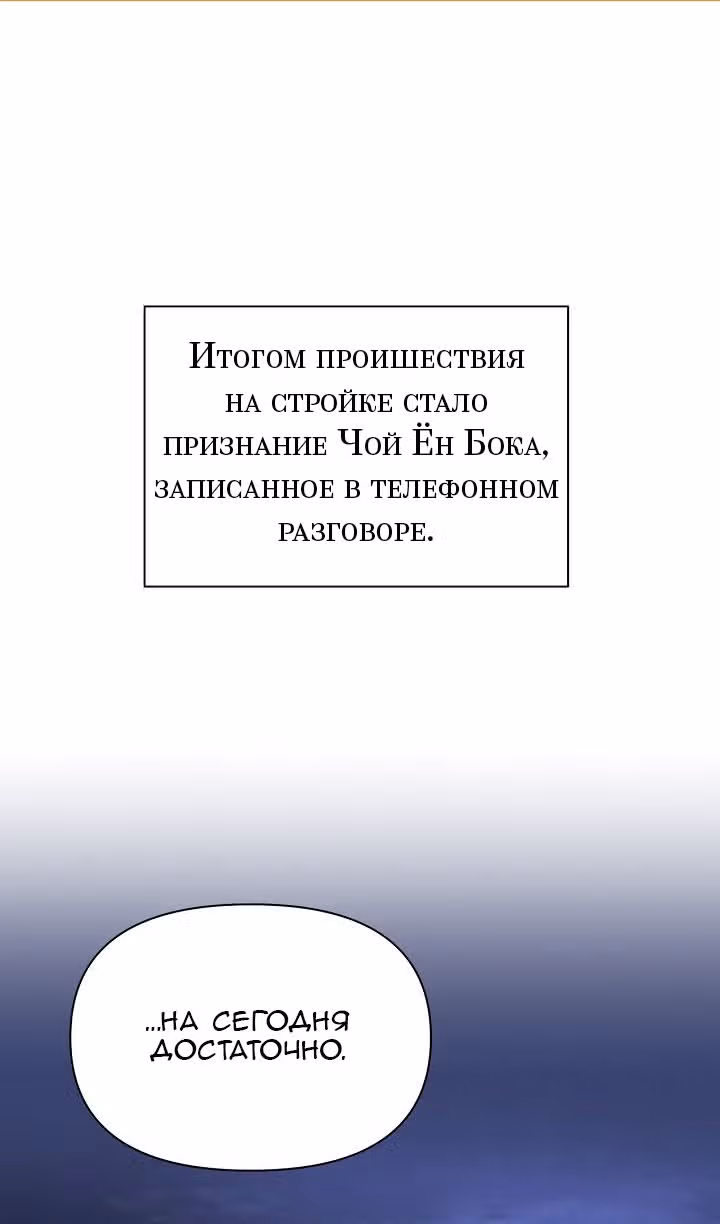 Итогом происшествия на стройке стало признание Чой Ён Бока, записанное в телефонном разговоре.

...НА СЕГОДНЯ ДОСТАТОЧНО.